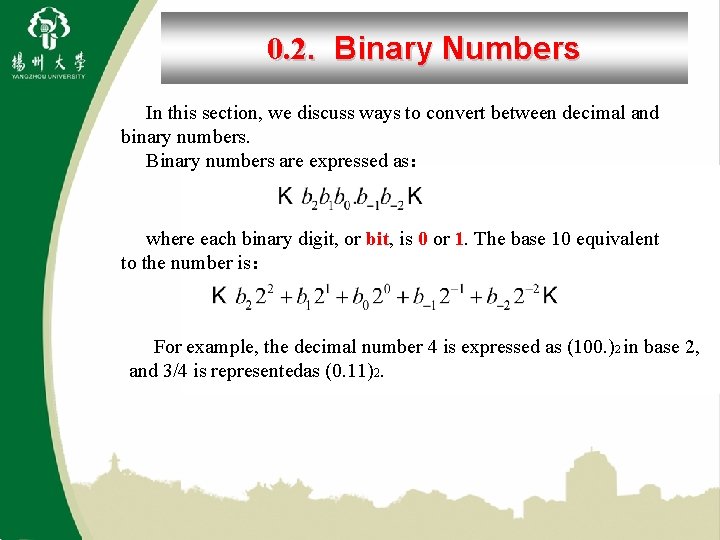 揚州大學
YANGZHOU UNIVERSITY

0.2. Binary Numbers

In this section, we discuss ways to convert between decimal and binary numbers.
Binary numbers are expressed as：

$K\ b_2b_1b_0.b_{-1}b_{-2}\ K$

where each binary digit, or bit, is 0 or 1. The base 10 equivalent to the number is：

$K\ b_2 2^2 + b_1 2^1 + b_0 2^0 + b_{-1} 2^{-1} + b_{-2} 2^{-2}\ K$

For example, the decimal number 4 is expressed as $(100.)_2$ in base 2, and 3/4 is representedas $(0.11)_2$.